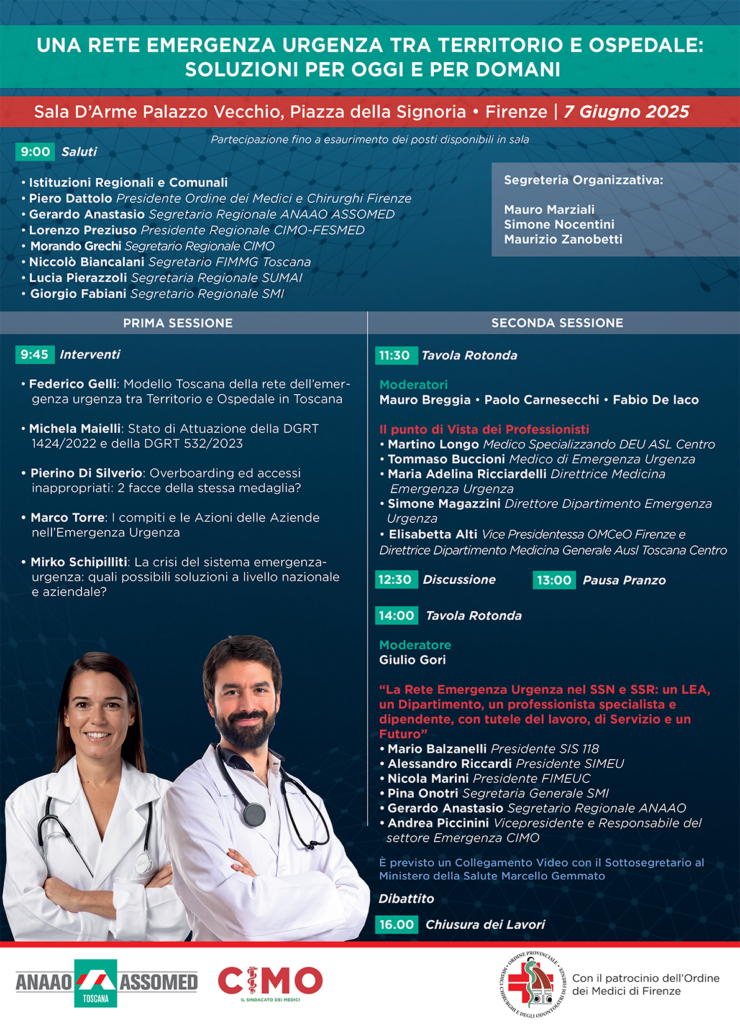 UNA RETE EMERGENZA URGENZA TRA TERRITORIO E OSPEDALE: SOLUZIONI PER OGGI E PER DOMANI

Sala D'Arme Palazzo Vecchio, Piazza della Signoria • Firenze | 7 Giugno 2025

Partecipazione fino a esaurimento dei posti disponibili in sala

9:00 Saluti

• Istituzioni Regionali e Comunali
• Piero Dattolo Presidente Ordine dei Medici e Chirurghi Firenze
• Gerardo Anastasio Segretario Regionale ANAAO ASSOMED
• Lorenzo Preziuso Presidente Regionale CIMO-FESMED
• Morando Grechi Segretario Regionale CIMO
• Niccolò Biancalani Segretario FIMMG Toscana
• Lucia Pierazzoli Segretaria Regionale SUMAI
• Giorgio Fabiani Segretario Regionale SMI

Segreteria Organizzativa:

Mauro Marziali
Simone Nocentini
Maurizio Zanobetti

PRIMA SESSIONE

9:45 Interventi

• Federico Gelli: Modello Toscana della rete dell'emergenza urgenza tra Territorio e Ospedale in Toscana

• Michela Maielli: Stato di Attuazione della DGRT 1424/2022 e della DGRT 532/2023

• Pierino Di Silverio: Overboarding ed accessi inappropriati: 2 facce della stessa medaglia?

• Marco Torre: I compiti e le Azioni delle Aziende nell'Emergenza Urgenza

• Mirko Schipilliti: La crisi del sistema emergenza-urgenza: quali possibili soluzioni a livello nazionale e aziendale?

SECONDA SESSIONE

11:30 Tavola Rotonda

Moderatori
Mauro Breggia • Paolo Carnesecchi • Fabio De Iaco

Il punto di Vista dei Professionisti
• Martino Longo Medico Specializzando DEU ASL Centro
• Tommaso Buccioni Medico di Emergenza Urgenza
• Maria Adelina Ricciardelli Direttrice Medicina Emergenza Urgenza
• Simone Magazzini Direttore Dipartimento Emergenza Urgenza
• Elisabetta Alti Vice Presidentessa OMCeO Firenze e Direttrice Dipartimento Medicina Generale Ausl Toscana Centro

12:30 Discussione
13:00 Pausa Pranzo

14:00 Tavola Rotonda

Moderatore
Giulio Gori

"La Rete Emergenza Urgenza nel SSN e SSR: un LEA, un Dipartimento, un professionista specialista e dipendente, con tutele del lavoro, di Servizio e un Futuro"
• Mario Balzanelli Presidente SIS 118
• Alessandro Riccardi Presidente SIMEU
• Nicola Marini Presidente FIMEUC
• Pina Onotri Segretaria Generale SMI
• Gerardo Anastasio Segretario Regionale ANAAO
• Andrea Piccinini Vicepresidente e Responsabile del settore Emergenza CIMO

È previsto un Collegamento Video con il Sottosegretario al Ministero della Salute Marcello Gemmato

Dibattito

16.00 Chiusura dei Lavori

ANAAO ASSOMED TOSCANA
CIMO IL SINDACATO DEI MEDICI
Con il patrocinio dell'Ordine dei Medici di Firenze